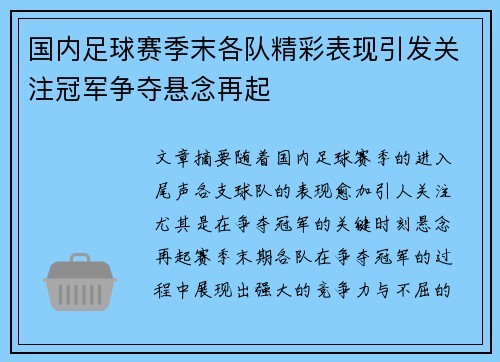 国内足球赛季末各队精彩表现引发关注冠军争夺悬念再起

文章摘要随着国内足球赛季的进入尾声各支球队的表现愈加引人关注尤其是在争夺冠军的关键时刻悬念再起赛季末期各队在争夺冠军的过程中展现出强大的竞争力与不屈的